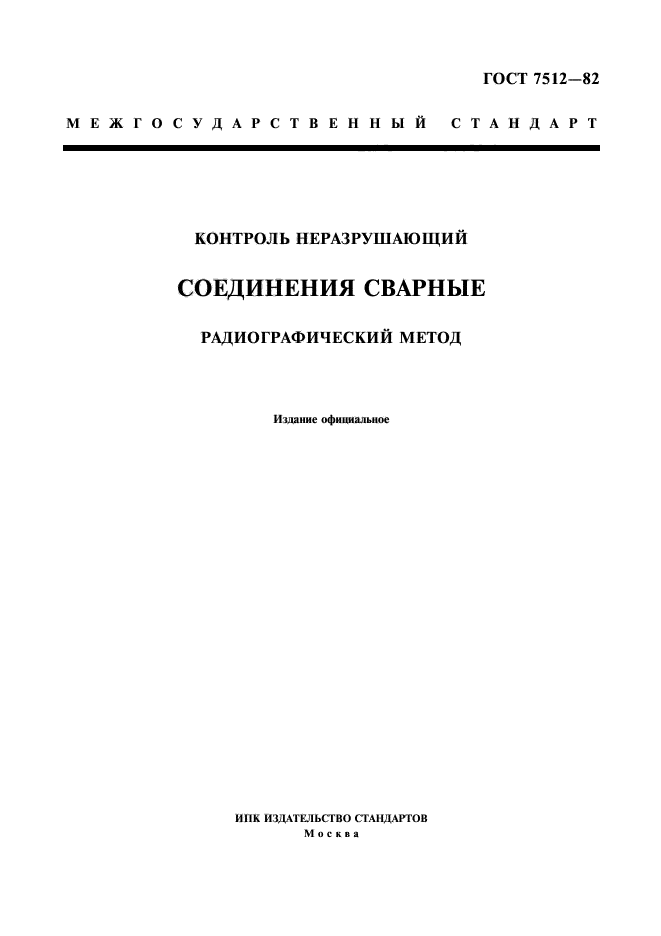 ГОСТ 7512—82

МЕЖГОСУДАРСТВЕННЫЙ СТАНДАРТ

КОНТРОЛЬ НЕРАЗРУШАЮЩИЙ

СОЕДИНЕНИЯ СВАРНЫЕ

РАДИОГРАФИЧЕСКИЙ МЕТОД

Издание официальное

ИПК ИЗДАТЕЛЬСТВО СТАНДАРТОВ
Москва